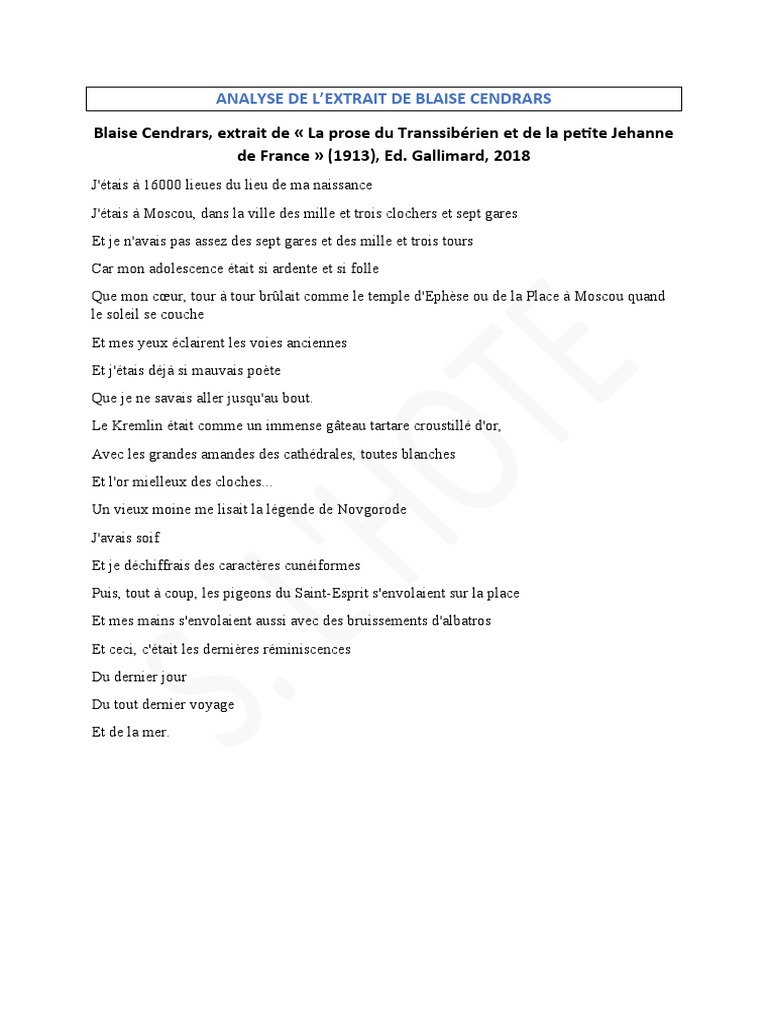 ANALYSE DE L'EXTRAIT DE BLAISE CENDRARS

Blaise Cendrars, extrait de « La prose du Transsibérien et de la petite Jehanne de France » (1913), Ed. Gallimard, 2018

J'étais à 16000 lieues du lieu de ma naissance

J'étais à Moscou, dans la ville des mille et trois clochers et sept gares

Et je n'avais pas assez des sept gares et des mille et trois tours

Car mon adolescence était si ardente et si folle

Que mon cœur, tour à tour brûlait comme le temple d'Ephèse ou de la Place à Moscou quand le soleil se couche

Et mes yeux éclairent les voies anciennes

Et j'étais déjà si mauvais poète

Que je ne savais aller jusqu'au bout.

Le Kremlin était comme un immense gâteau tartare croustillé d'or,

Avec les grandes amandes des cathédrales, toutes blanches

Et l'or mielleux des cloches...

Un vieux moine me lisait la légende de Novgorode

J'avais soif

Et je déchiffrais des caractères cunéiformes

Puis, tout à coup, les pigeons du Saint-Esprit s'envolaient sur la place

Et mes mains s'envolaient aussi avec des bruissements d'albatros

Et ceci, c'était les dernières réminiscences

Du dernier jour

Du tout dernier voyage

Et de la mer.

S. L'HOTE